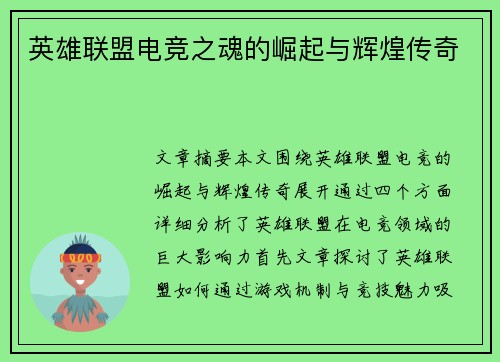 英雄联盟电竞之魂的崛起与辉煌传奇

文章摘要本文围绕英雄联盟电竞的崛起与辉煌传奇展开通过四个方面详细分析了英雄联盟在电竞领域的巨大影响力首先文章探讨了英雄联盟如何通过游戏机制与竞技魅力吸